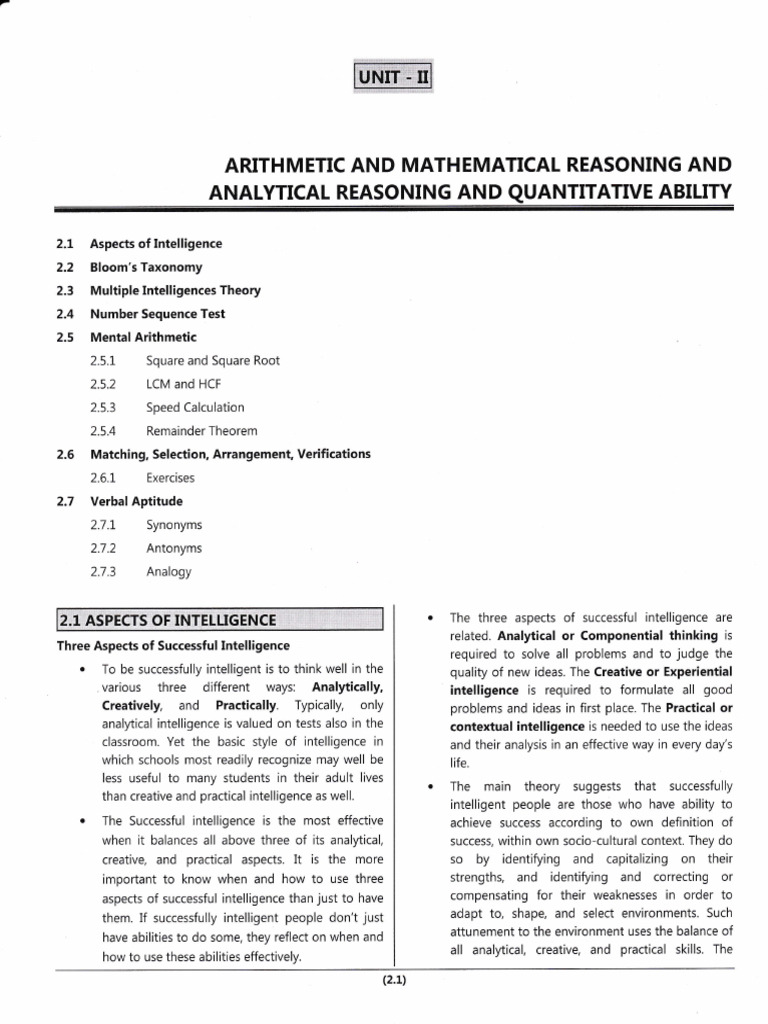 UNIT - II

ARITHMETIC AND MATHEMATICAL REASONING AND ANALYTICAL REASONING AND QUANTITATIVE ABILITY

2.1 Aspects of Intelligence

2.2 Bloom's Taxonomy

2.3 Multiple Intelligences Theory

2.4 Number Sequence Test

2.5 Mental Arithmetic

2.5.1 Square and Square Root

2.5.2 LCM and HCF

2.5.3 Speed Calculation

2.5.4 Remainder Theorem

2.6 Matching, Selection, Arrangement, Verifications

2.6.1 Exercises

2.7 Verbal Aptitude

2.7.1 Synonyms

2.7.2 Antonyms

2.7.3 Analogy

2.1 ASPECTS OF INTELLIGENCE

Three Aspects of Successful Intelligence

• To be successfully intelligent is to think well in the various three different ways: Analytically, Creatively, and Practically. Typically, only analytical intelligence is valued on tests also in the classroom. Yet the basic style of intelligence in which schools most readily recognize may well be less useful to many students in their adult lives than creative and practical intelligence as well.

• The Successful intelligence is the most effective when it balances all above three of its analytical, creative, and practical aspects. It is the more important to know when and how to use three aspects of successful intelligence than just to have them. If successfully intelligent people don't just have abilities to do some, they reflect on when and how to use these abilities effectively.

• The three aspects of successful intelligence are related. Analytical or Componential thinking is required to solve all problems and to judge the quality of new ideas. The Creative or Experiential intelligence is required to formulate all good problems and ideas in first place. The Practical or contextual intelligence is needed to use the ideas and their analysis in an effective way in every day's life.

• The main theory suggests that successfully intelligent people are those who have ability to achieve success according to own definition of success, within own socio-cultural context. They do so by identifying and capitalizing on their strengths, and identifying and correcting or compensating for their weaknesses in order to adapt to, shape, and select environments. Such attunement to the environment uses the balance of all analytical, creative, and practical skills. The

(2.1)